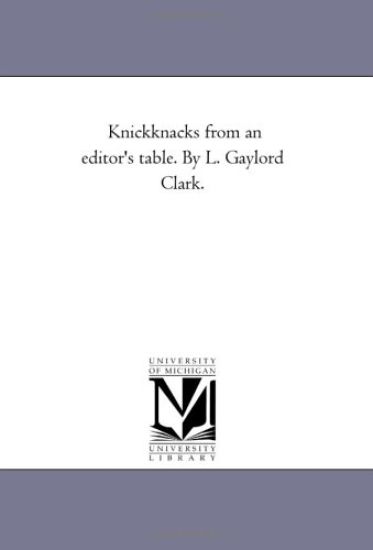 Knickknacks from an editor's table. By L. Gaylord Clark.

UNIVERSITY OF MICHIGAN

M

UNIVERSITY LIBRARY